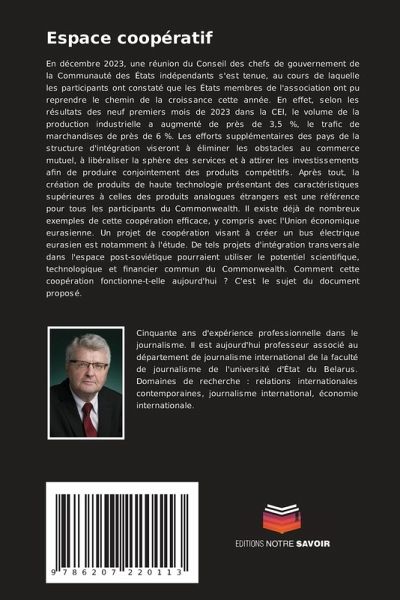 Espace coopératif

En décembre 2023, une réunion du Conseil des chefs de gouvernement de la Communauté des États indépendants s'est tenue, au cours de laquelle les participants ont constaté que les États membres de l'association ont pu reprendre le chemin de la croissance cette année. En effet, selon les résultats des neuf premiers mois de 2023 dans la CEI, le volume de la production industrielle a augmenté de près de 3,5 %, le trafic de marchandises de près de 6 %. Les efforts supplémentaires des pays de la structure d'intégration viseront à éliminer les obstacles au commerce mutuel, à libéraliser la sphère des services et à attirer les investissements afin de produire conjointement des produits compétitifs. Après tout, la création de produits de haute technologie présentant des caractéristiques supérieures à celles des produits analogues étrangers est une référence pour tous les participants du Commonwealth. Il existe déjà de nombreux exemples de cette coopération efficace, y compris avec l'Union économique eurasienne. Un projet de coopération visant à créer un bus électrique eurasien est notamment à l'étude. De tels projets d'intégration transversale dans l'espace post-soviétique pourraient utiliser le potentiel scientifique, technologique et financier commun du Commonwealth. Comment cette coopération fonctionne-t-elle aujourd'hui ? C'est le sujet du document proposé.

Cinquante ans d'expérience professionnelle dans le journalisme. Il est aujourd'hui professeur associé au département de journalisme international de la faculté de journalisme de l'université d'État du Belarus. Domaines de recherche : relations internationales contemporaines, journalisme international, économie internationale.

9 786207 220113

EDITIONS NOTRE SAVOIR